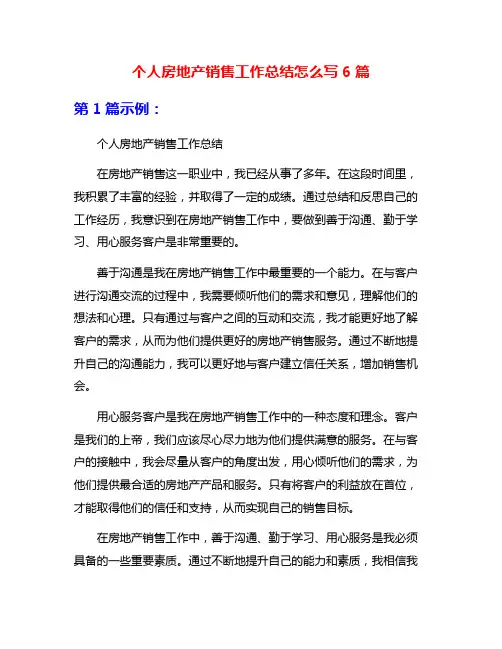 个人房地产销售工作总结怎么写 6 篇

第 1 篇示例：

个人房地产销售工作总结

在房地产销售这一职业中，我已经从事了多年。在这段时间里，我积累了丰富的经验，并取得了一定的成绩。通过总结和反思自己的工作经历，我意识到在房地产销售工作中，要做到善于沟通、勤于学习、用心服务客户是非常重要的。

善于沟通是我在房地产销售工作中最重要的一个能力。在与客户进行沟通交流的过程中，我需要倾听他们的需求和意见，理解他们的想法和心理。只有通过与客户之间的互动和交流，我才能更好地了解客户的需求，从而为他们提供更好的房地产销售服务。通过不断地提升自己的沟通能力，我可以更好地与客户建立信任关系，增加销售机会。

用心服务客户是我在房地产销售工作中的一种态度和理念。客户是我们的上帝，我们应该尽心尽力地为他们提供满意的服务。在与客户的接触中，我会尽量从客户的角度出发，用心倾听他们的需求，为他们提供最合适的房地产产品和服务。只有将客户的利益放在首位，才能取得他们的信任和支持，从而实现自己的销售目标。

在房地产销售工作中，善于沟通、勤于学习、用心服务是我必须具备的一些重要素质。通过不断地提升自己的能力和素质，我相信我